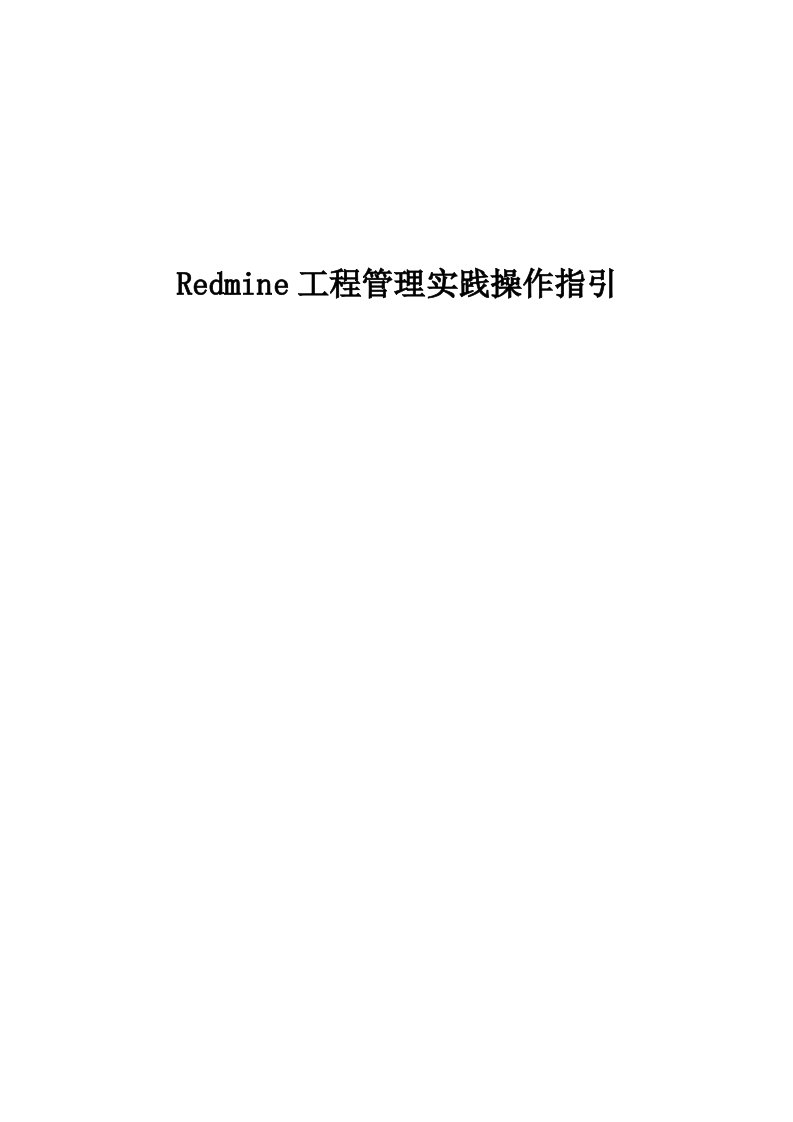 Redmine工程管理实践操作指引